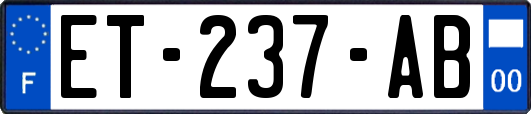 F

ET-237-AB

00